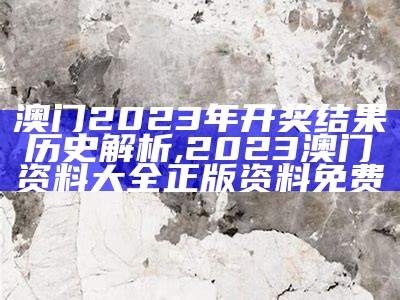 澳门2023年开奖结果历史解析,2023澳门资料大全正版资料免费